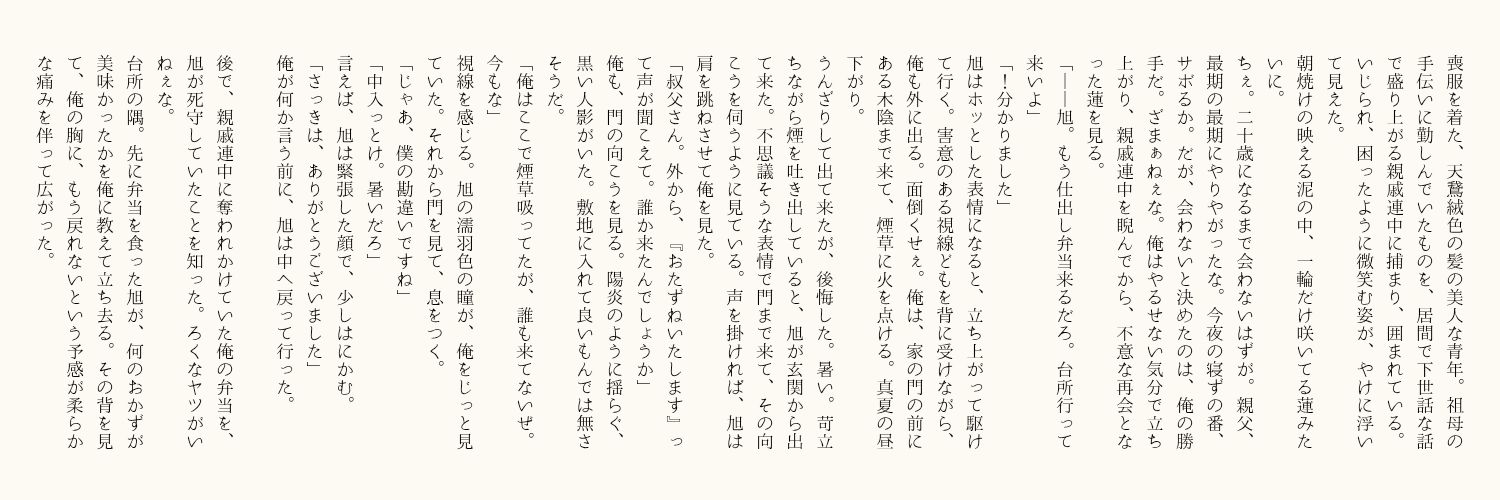 喪服を着た、天鵞絨色の髪の美人な青年。祖母の手伝いに勤しんでいたものを、居間で下世話な話で盛り上がる親戚連中に捕まり、囲まれている。いじられ、困ったように微笑む姿が、やけに浮いて見えた。

朝焼けの映える泥の中、一輪だけ咲いてる蓮みたいに。

ちぇ。二十歳になるまで会わないはずが。親父、最期の最期にやりやがったな。今夜の寝ずの番、サボるか。だが、会わないと決めたのは、俺の勝手だ。ざまぁねぇな。俺はやるせない気分で立ち上がり、親戚連中を睨んでから、不意な再会となった蓮を見る。

「――旭。もう仕出し弁当来るだろ。台所行って来いよ」

「！分かりました」

旭はホッとした表情になると、立ち上がって駆けて行く。害意のある視線どもを背に受けながら、俺も外に出る。面倒くせぇ。俺は、家の門の前にある木陰まで来て、煙草に火を点ける。真夏の昼下がり。

うんざりして出て来たが、後悔した。暑い。苛立ちながら煙を吐き出していると、旭が玄関から出て来た。不思議そうな表情で門まで来て、その向こうを伺うように見ている。声を掛ければ、旭は肩を跳ねさせて俺を見た。

「叔父さん。外から、『おたずねいたします』って声が聞こえて。誰か来たんでしょうか」

俺も、門の向こうを見る。陽炎のように揺らぐ、黒い人影がいた。敷地に入れて良いもんでは無さそうだ。

「俺はここで煙草吸ってたが、誰も来てないぜ。今もな」

視線を感じる。旭の濡羽色の瞳が、俺をじっと見ていた。それから門を見て、息をつく。

「じゃあ、僕の勘違いですね」

「中入っとけ。暑いだろ」

言えば、旭は緊張した顔で、少しはにかむ。

「さっきは、ありがとうございました」

俺が何か言う前に、旭は中へ戻って行った。

後で、親戚連中に奪われかけていた俺の弁当を、旭が死守していたことを知った。ろくなヤツがいねぇな。

台所の隅。先に弁当を食った旭が、何のおかずが美味かったかを俺に教えて立ち去る。その背を見て、俺の胸に、もう戻れないという予感が柔らかな痛みを伴って広がった。